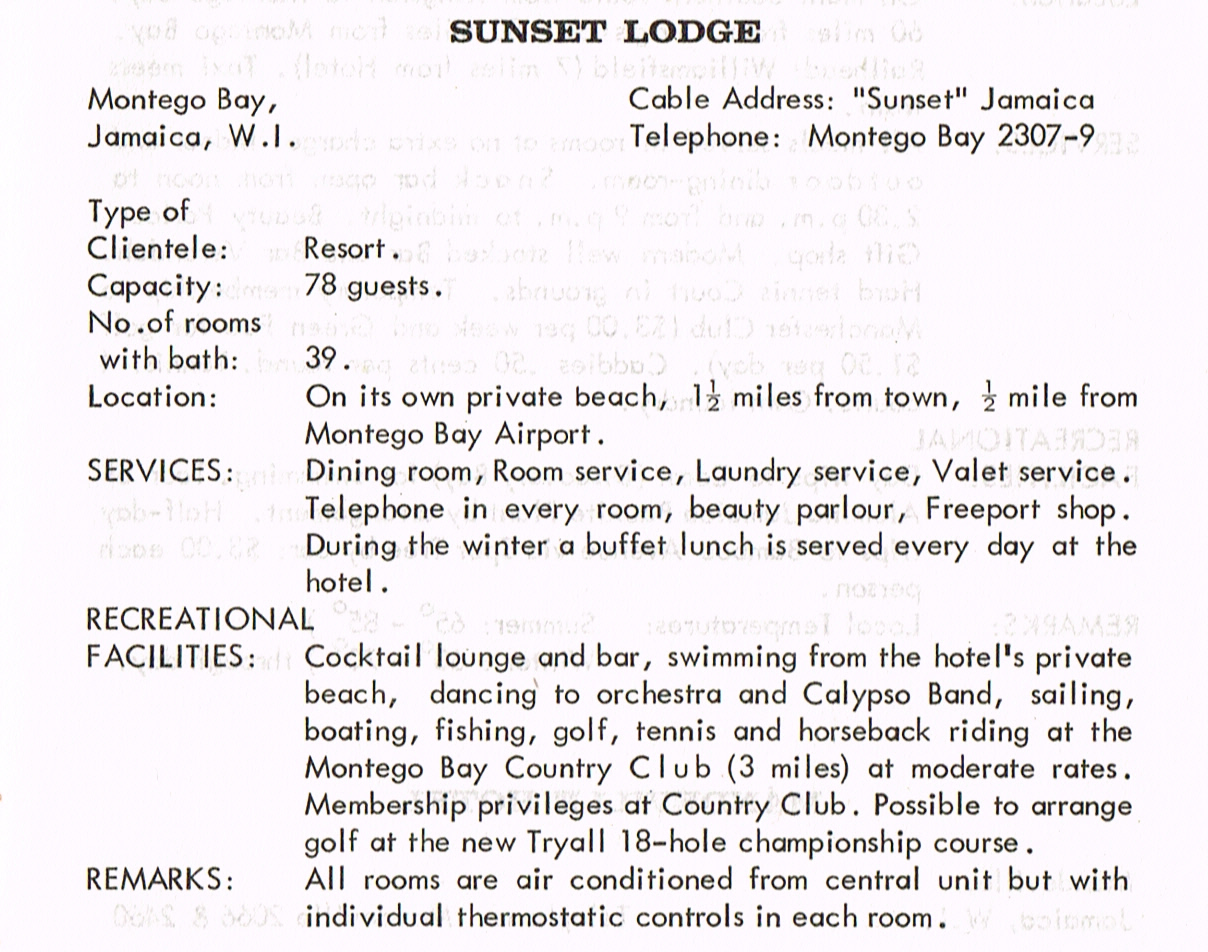 SUNSET LODGE

Montego Bay,
Jamaica, W.I.

Cable Address: "Sunset" Jamaica
Telephone: Montego Bay 2307-9

Type of Clientele: Resort.
Capacity: 78 guests.
No.of rooms with bath: 39.
Location: On its own private beach, $1\frac{1}{2}$ miles from town, $\frac{1}{2}$ mile from Montego Bay Airport.
SERVICES: Dining room, Room service, Laundry service, Valet service. Telephone in every room, beauty parlour, Freeport shop. During the winter a buffet lunch is served every day at the hotel.
RECREATIONAL FACILITIES: Cocktail lounge and bar, swimming from the hotel's private beach, dancing to orchestra and Calypso Band, sailing, boating, fishing, golf, tennis and horseback riding at the Montego Bay Country Club (3 miles) at moderate rates. Membership privileges at Country Club. Possible to arrange golf at the new Tryall 18-hole championship course.
REMARKS: All rooms are air conditioned from central unit but with individual thermostatic controls in each room.